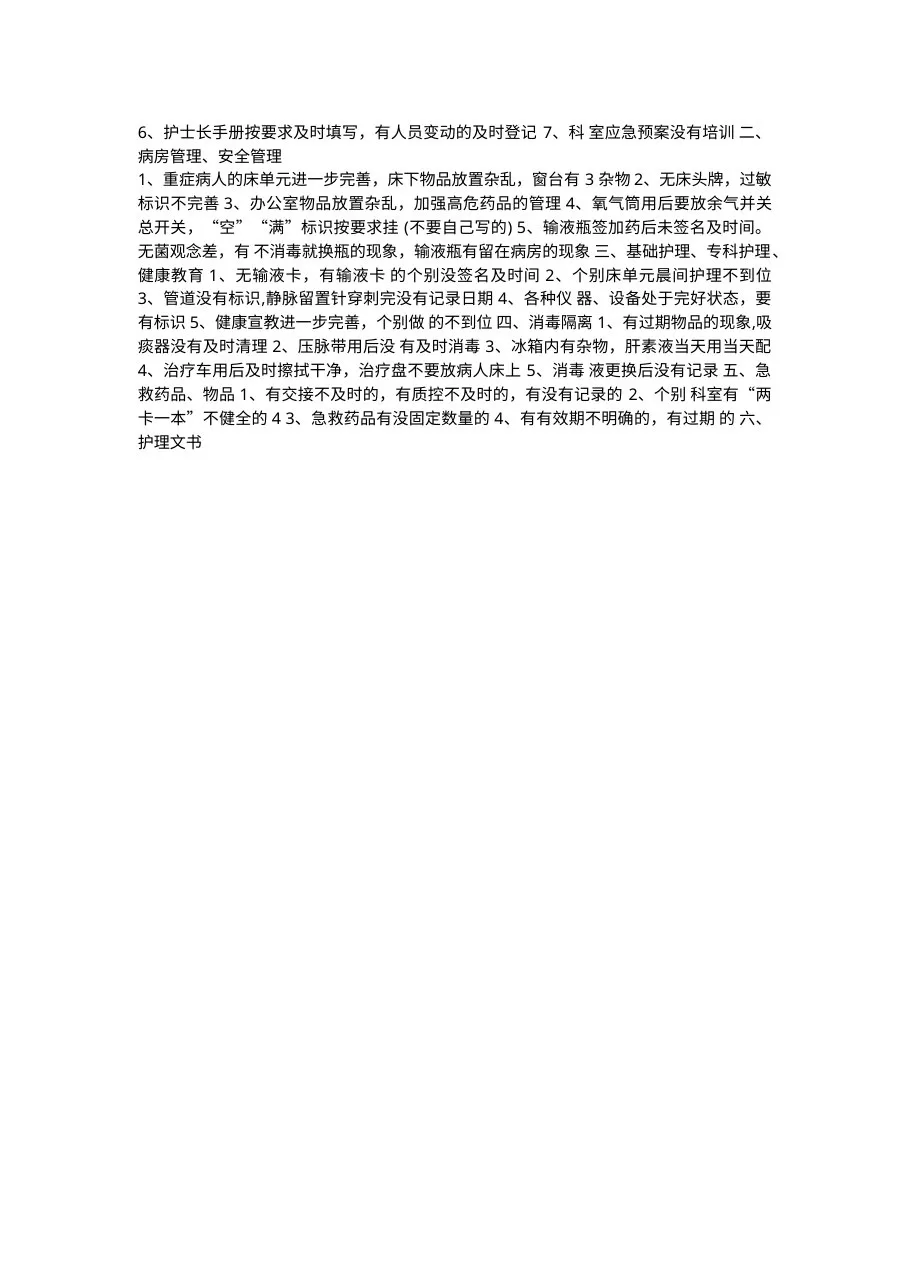 6、护士长手册按要求及时填写，有人员变动的及时登记 7、科 室应急预案没有培训 二、病房管理、安全管理

1、重症病人的床单元进一步完善，床下物品放置杂乱，窗台有 3 杂物 2、无床头牌，过敏标识不完善 3、办公室物品放置杂乱，加强高危药品的管理 4、氧气筒用后要放余气并关总开关，“空”“满”标识按要求挂 (不要自己写的) 5、输液瓶签加药后未签名及时间。无菌观念差，有 不消毒就换瓶的现象，输液瓶有留在病房的现象 三、基础护理、专科护理、健康教育 1、无输液卡，有输液卡 的个别没签名及时间 2、个别床单元晨间护理不到位 3、管道没有标识,静脉留置针穿刺完没有记录日期 4、各种仪 器、设备处于完好状态，要有标识 5、健康宣教进一步完善，个别做 的不到位 四、消毒隔离 1、有过期物品的现象,吸痰器没有及时清理 2、压脉带用后没 有及时消毒 3、冰箱内有杂物，肝素液当天用当天配 4、治疗车用后及时擦拭干净，治疗盘不要放病人床上 5、消毒 液更换后没有记录 五、急救药品、物品 1、有交接不及时的，有质控不及时的，有没有记录的 2、个别 科室有“两卡一本”不健全的 4 3、急救药品有没固定数量的 4、有有效期不明确的，有过期 的 六、护理文书